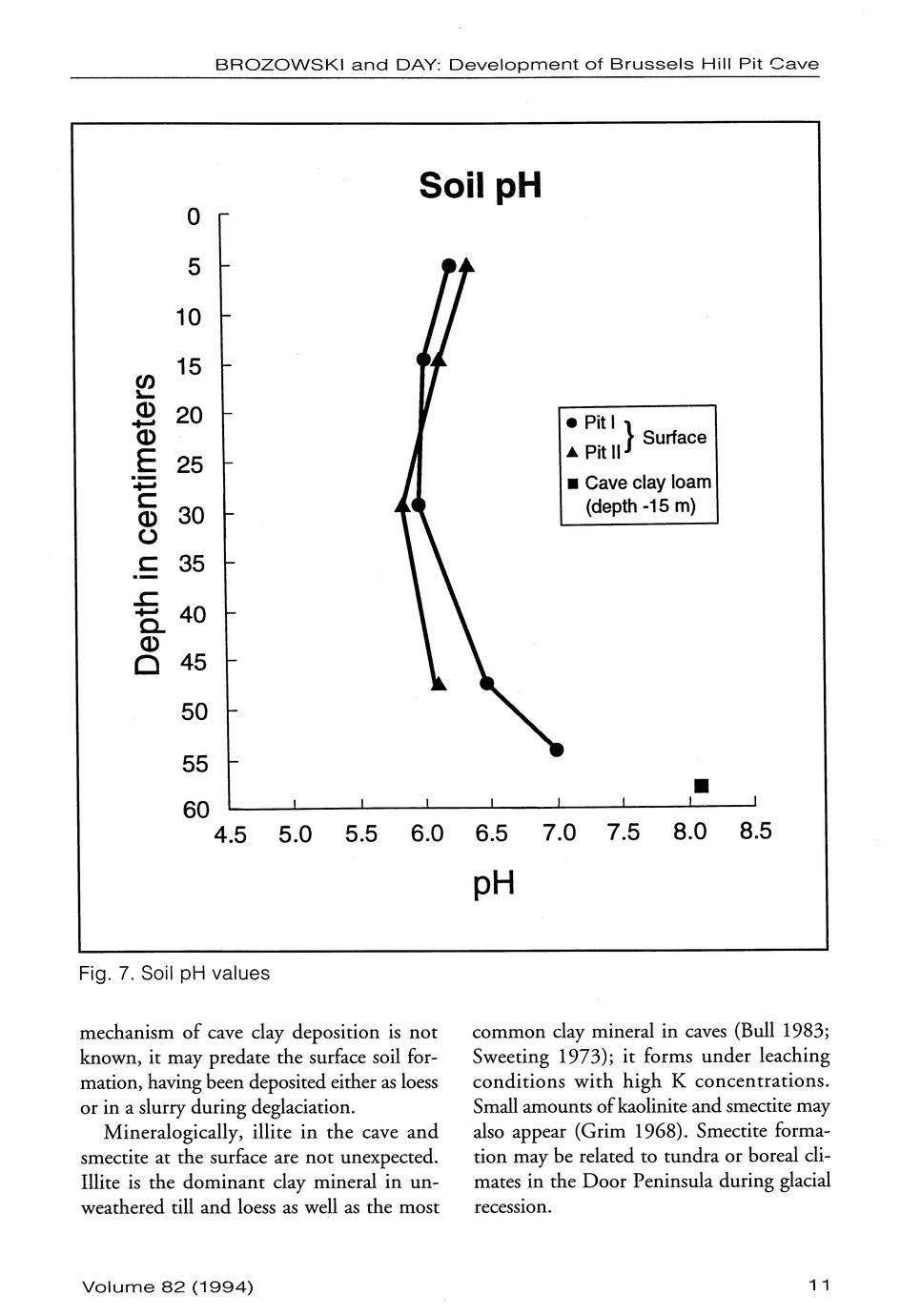 BROZOWSKI and DAY: Development of Brussels Hill Pit Cave

Soil pH

Depth in centimeters

0
5
10
15
20
25
30
35
40
45
50
55
60

4.5 5.0 5.5 6.0 6.5 7.0 7.5 8.0 8.5

pH

● Pit I
▲ Pit II } Surface
■ Cave clay loam (depth -15 m)

Fig. 7. Soil pH values

mechanism of cave clay deposition is not known, it may predate the surface soil formation, having been deposited either as loess or in a slurry during deglaciation.

Mineralogically, illite in the cave and smectite at the surface are not unexpected. Illite is the dominant clay mineral in unweathered till and loess as well as the most common clay mineral in caves (Bull 1983; Sweeting 1973); it forms under leaching conditions with high K concentrations. Small amounts of kaolinite and smectite may also appear (Grim 1968). Smectite formation may be related to tundra or boreal climates in the Door Peninsula during glacial recession.

Volume 82 (1994)

11